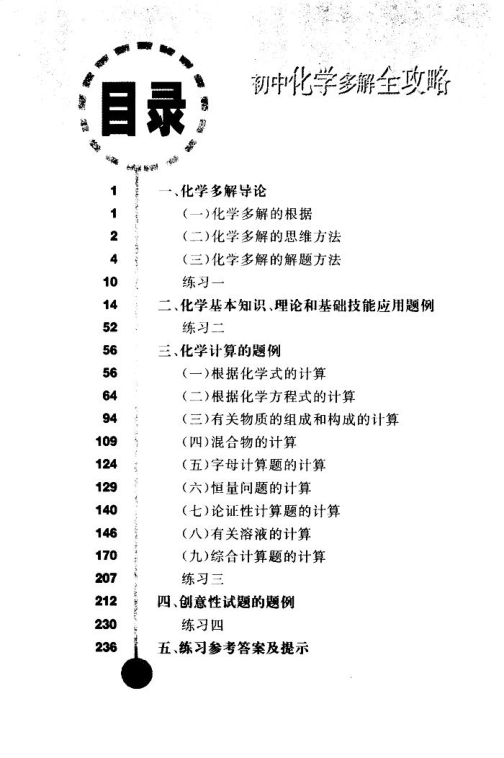 目录

初中化学多解全攻略

1 一、化学多解导论
1 (一)化学多解的根据
2 (二)化学多解的思维方法
4 (三)化学多解的解题方法
10 练习一
14 二、化学基本知识、理论和基础技能应用题例
52 练习二
56 三、化学计算的题例
56 (一)根据化学式的计算
64 (二)根据化学方程式的计算
94 (三)有关物质的组成和构成的计算
109 (四)混合物的计算
124 (五)字母计算题的计算
129 (六)恒量问题的计算
140 (七)论证性计算题的计算
146 (八)有关溶液的计算
170 (九)综合计算题的计算
207 练习三
212 四、创意性试题的题例
230 练习四
236 五、练习参考答案及提示